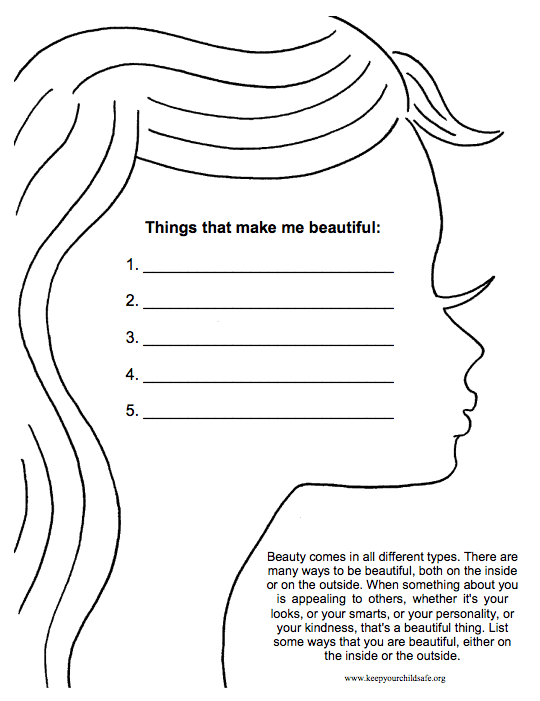 Things that make me beautiful:

1. ______________________________

2. ______________________________

3. ______________________________

4. ______________________________

5. ______________________________

Beauty comes in all different types. There are many ways to be beautiful, both on the inside or on the outside. When something about you is appealing to others, whether it's your looks, or your smarts, or your personality, or your kindness, that's a beautiful thing. List some ways that you are beautiful, either on the inside or the outside.

www.keepyourchildsafe.org